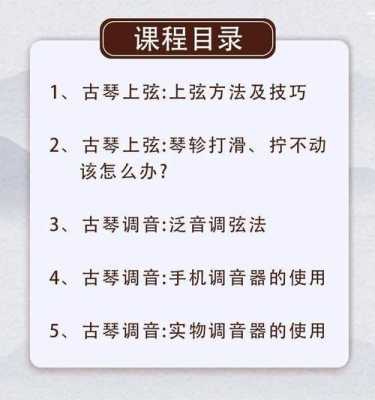 课程目录

1、古琴上弦:上弦方法及技巧

2、古琴上弦:琴轸打滑、拧不动该怎么办?

3、古琴调音:泛音调弦法

4、古琴调音:手机调音器的使用

5、古琴调音:实物调音器的使用